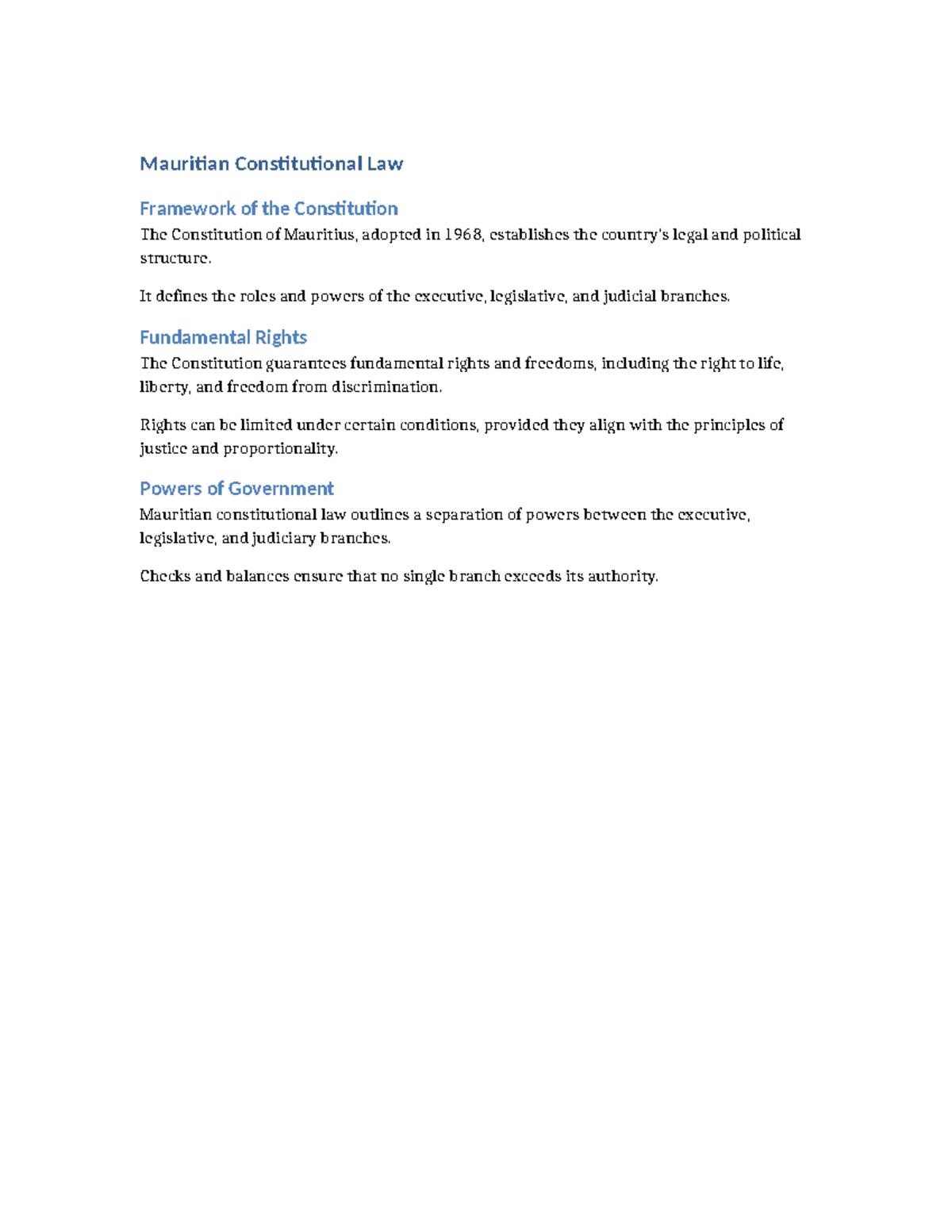 Mauritian Constitutional Law

Framework of the Constitution

The Constitution of Mauritius, adopted in 1968, establishes the country's legal and political structure.

It defines the roles and powers of the executive, legislative, and judicial branches.

Fundamental Rights

The Constitution guarantees fundamental rights and freedoms, including the right to life, liberty, and freedom from discrimination.

Rights can be limited under certain conditions, provided they align with the principles of justice and proportionality.

Powers of Government

Mauritian constitutional law outlines a separation of powers between the executive, legislative, and judiciary branches.

Checks and balances ensure that no single branch exceeds its authority.